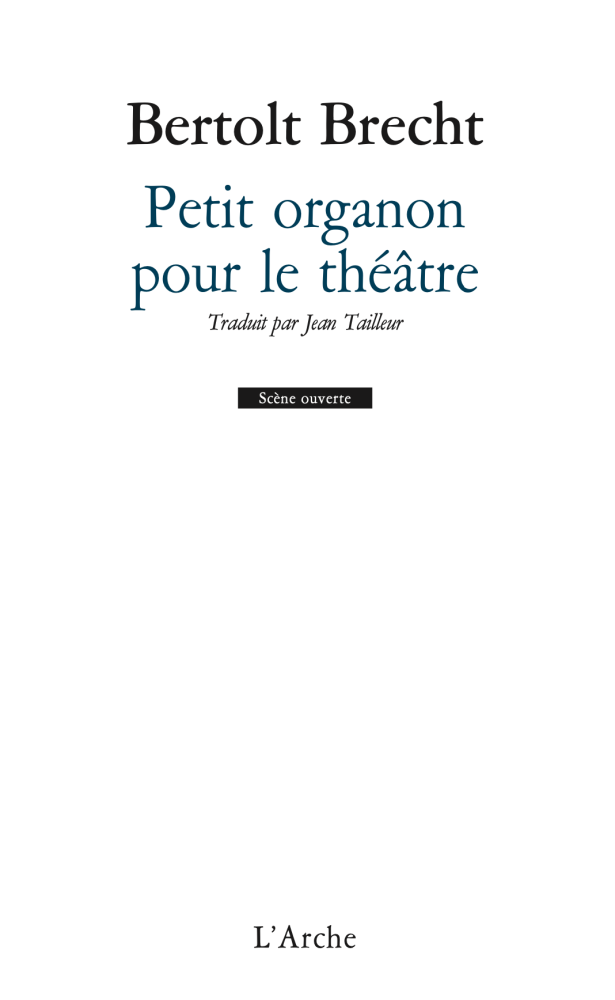 Bertolt Brecht

Petit organon pour le théâtre

Traduit par Jean Tailleur

Scène ouverte

L'Arche